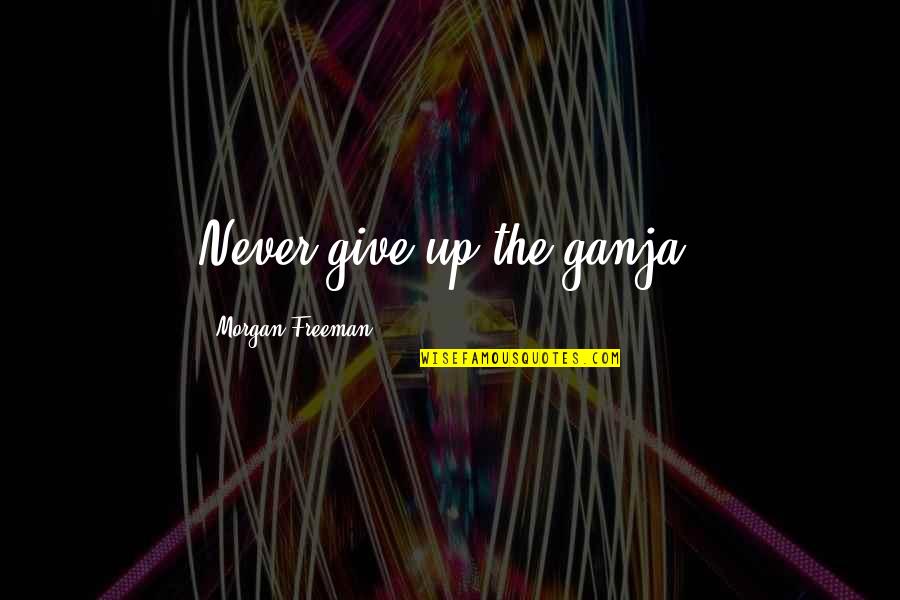 Never give up the ganja.

Morgan Freeman

WISEFAMOUSQUOTES.COM